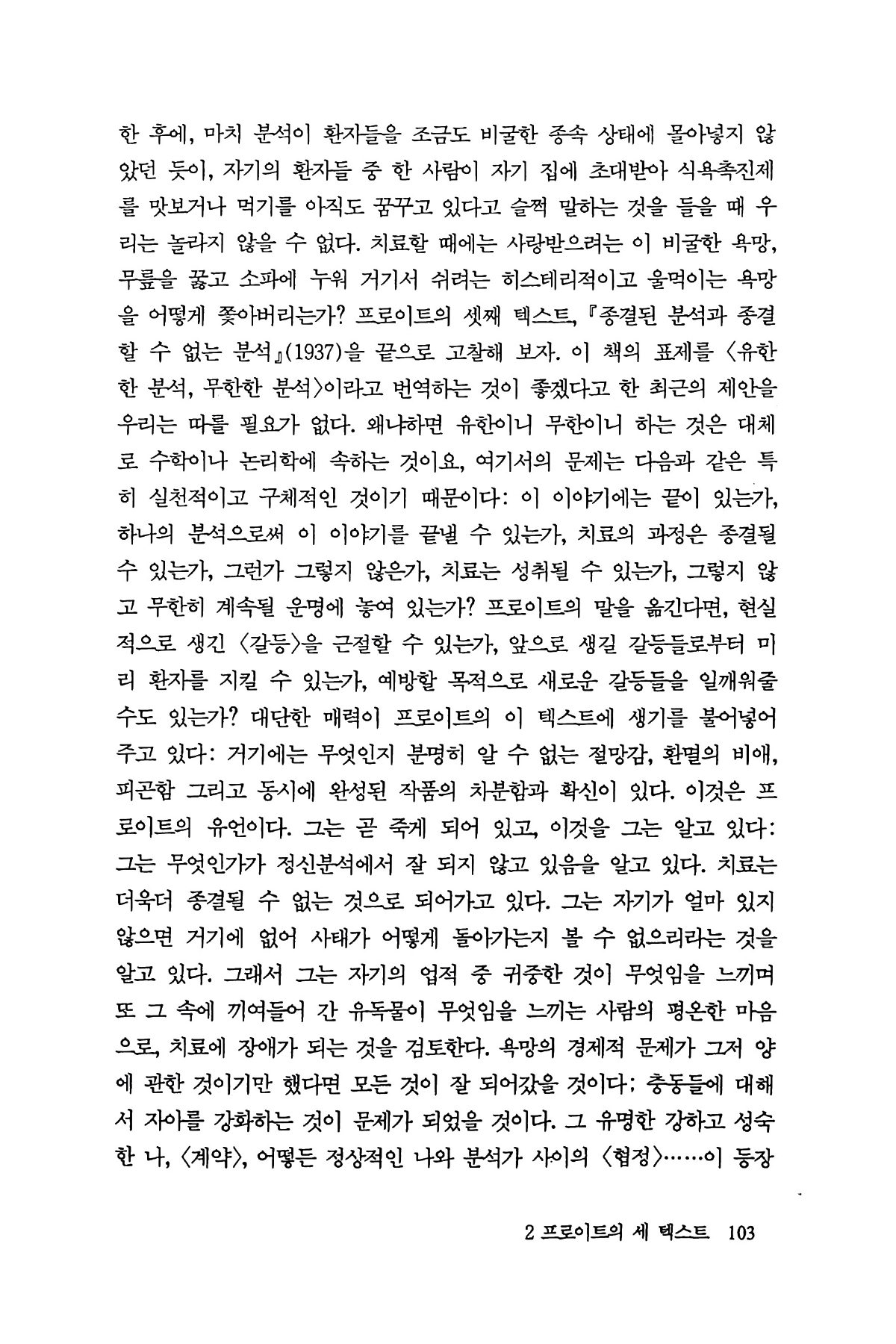 한 후에, 마치 분석이 환자들을 조금도 비굴한 종속 상태에 몰아넣지 않았던 듯이, 자기의 환자들 중 한 사람이 자기 집에 초대받아 식욕촉진제를 맛보거나 먹기를 아직도 꿈꾸고 있다고 슬쩍 말하는 것을 들을 때 우리는 놀라지 않을 수 없다. 치료할 때에는 사랑받으려는 이 비굴한 욕망, 무릎을 꿇고 소파에 누워 거기서 쉬려는 히스테리적이고 울먹이는 욕망을 어떻게 쫓아버리는가? 프로이트의 셋째 텍스트, 『종결된 분석과 종결할 수 없는 분석』(1937)을 끝으로 고찰해 보자. 이 책의 표제를 〈유한한 분석, 무한한 분석〉이라고 번역하는 것이 좋겠다고 한 최근의 제안을 우리는 따를 필요가 없다. 왜냐하면 유한이니 무한이니 하는 것은 대체로 수학이나 논리학에 속하는 것이요, 여기서의 문제는 다음과 같은 특히 실천적이고 구체적인 것이기 때문이다: 이 이야기에는 끝이 있는가, 하나의 분석으로써 이 이야기를 끝낼 수 있는가, 치료의 과정은 종결될 수 있는가, 그런가 그렇지 않은가, 치료는 성취될 수 있는가, 그렇지 않고 무한히 계속될 운명에 놓여 있는가? 프로이트의 말을 옮긴다면, 현실적으로 생긴 〈갈등〉을 근절할 수 있는가, 앞으로 생길 갈등들로부터 미리 환자를 지킬 수 있는가, 예방할 목적으로 새로운 갈등들을 일깨워줄 수도 있는가? 대단한 매력이 프로이트의 이 텍스트에 생기를 불어넣어 주고 있다: 거기에는 무엇인지 분명히 알 수 없는 절망감, 환멸의 비애, 피곤함 그리고 동시에 완성된 작품의 차분함과 확신이 있다. 이것은 프로이트의 유언이다. 그는 곧 죽게 되어 있고, 이것을 그는 알고 있다: 그는 무엇인가가 정신분석에서 잘 되지 않고 있음을 알고 있다. 치료는 더욱더 종결될 수 없는 것으로 되어가고 있다. 그는 자기가 얼마 있지 않으면 거기에 없어 사태가 어떻게 돌아가는지 볼 수 없으리라는 것을 알고 있다. 그래서 그는 자기의 업적 중 귀중한 것이 무엇임을 느끼며 또 그 속에 끼여들어 간 유독물이 무엇임을 느끼는 사람의 평온한 마음으로, 치료에 장애가 되는 것을 검토한다. 욕망의 경제적 문제가 그저 양에 관한 것이기만 했다면 모든 것이 잘 되어갔을 것이다: 충동들에 대해서 자아를 강화하는 것이 문제가 되었을 것이다. 그 유명한 강하고 성숙한 나, 〈계약〉, 어떻든 정상적인 나와 분석가 사이의 〈협정〉……이 등장

2 프로이트의 세 텍스트 103